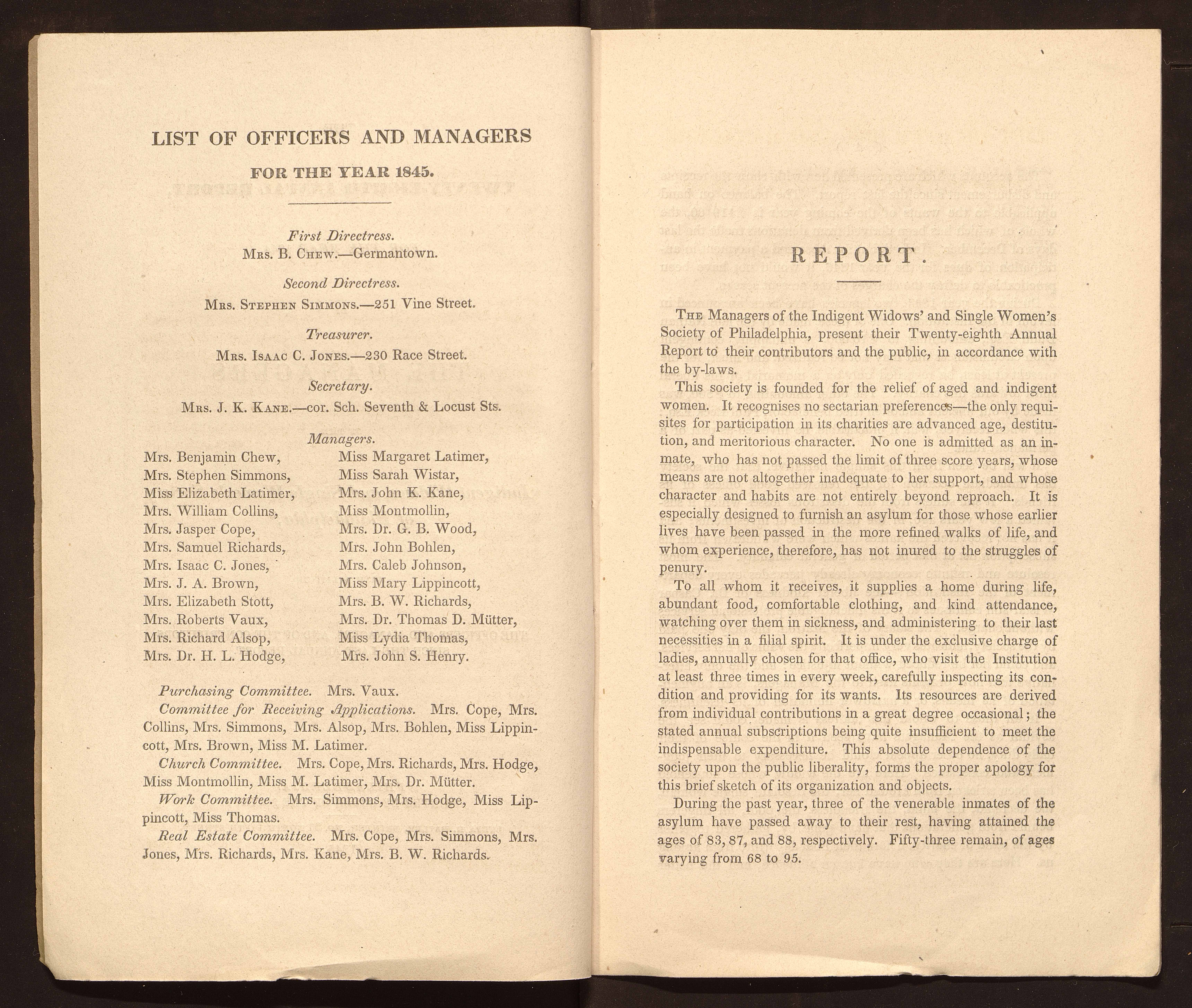 LIST OF OFFICERS AND MANAGERS

FOR THE YEAR 1845.

First Directress.
Mrs. B. Chew.—Germantown.

Second Directress.
Mrs. Stephen Simmons.—251 Vine Street.

Treasurer.
Mrs. Isaac C. Jones.—230 Race Street.

Secretary.
Mrs. J. K. Kane.—cor. Sch. Seventh & Locust Sts.

Managers.

Mrs. Benjamin Chew,
Mrs. Stephen Simmons,
Miss Elizabeth Latimer,
Mrs. William Collins,
Mrs. Jasper Cope,
Mrs. Samuel Richards,
Mrs. Isaac C. Jones,
Mrs. J. A. Brown,
Mrs. Elizabeth Stott,
Mrs. Roberts Vaux,
Mrs. Richard Alsop,
Mrs. Dr. H. L. Hodge,

Miss Margaret Latimer,
Miss Sarah Wistar,
Mrs. John K. Kane,
Miss Montmollin,
Mrs. Dr. G. B. Wood,
Mrs. John Bohlen,
Mrs. Caleb Johnson,
Miss Mary Lippincott,
Mrs. B. W. Richards,
Mrs. Dr. Thomas D. Mütter,
Miss Lydia Thomas,
Mrs. John S. Henry.

Purchasing Committee. Mrs. Vaux.

Committee for Receiving Applications. Mrs. Cope, Mrs. Collins, Mrs. Simmons, Mrs. Alsop, Mrs. Bohlen, Miss Lippincott, Mrs. Brown, Miss M. Latimer.

Church Committee. Mrs. Cope, Mrs. Richards, Mrs. Hodge, Miss Montmollin, Miss M. Latimer, Mrs. Dr. Mütter.

Work Committee. Mrs. Simmons, Mrs. Hodge, Miss Lippincott, Miss Thomas.

Real Estate Committee. Mrs. Cope, Mrs. Simmons, Mrs. Jones, Mrs. Richards, Mrs. Kane, Mrs. B. W. Richards.

REPORT.

The Managers of the Indigent Widows' and Single Women's Society of Philadelphia, present their Twenty-eighth Annual Report to their contributors and the public, in accordance with the by-laws.

This society is founded for the relief of aged and indigent women. It recognises no sectarian preferences—the only requisites for participation in its charities are advanced age, destitution, and meritorious character. No one is admitted as an inmate, who has not passed the limit of three score years, whose means are not altogether inadequate to her support, and whose character and habits are not entirely beyond reproach. It is especially designed to furnish an asylum for those whose earlier lives have been passed in the more refined walks of life, and whom experience, therefore, has not inured to the struggles of penury.

To all whom it receives, it supplies a home during life, abundant food, comfortable clothing, and kind attendance, watching over them in sickness, and administering to their last necessities in a filial spirit. It is under the exclusive charge of ladies, annually chosen for that office, who visit the Institution at least three times in every week, carefully inspecting its condition and providing for its wants. Its resources are derived from individual contributions in a great degree occasional; the stated annual subscriptions being quite insufficient to meet the indispensable expenditure. This absolute dependence of the society upon the public liberality, forms the proper apology for this brief sketch of its organization and objects.

During the past year, three of the venerable inmates of the asylum have passed away to their rest, having attained the ages of 83, 87, and 88, respectively. Fifty-three remain, of ages varying from 68 to 95.